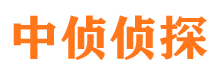 中侦侦探